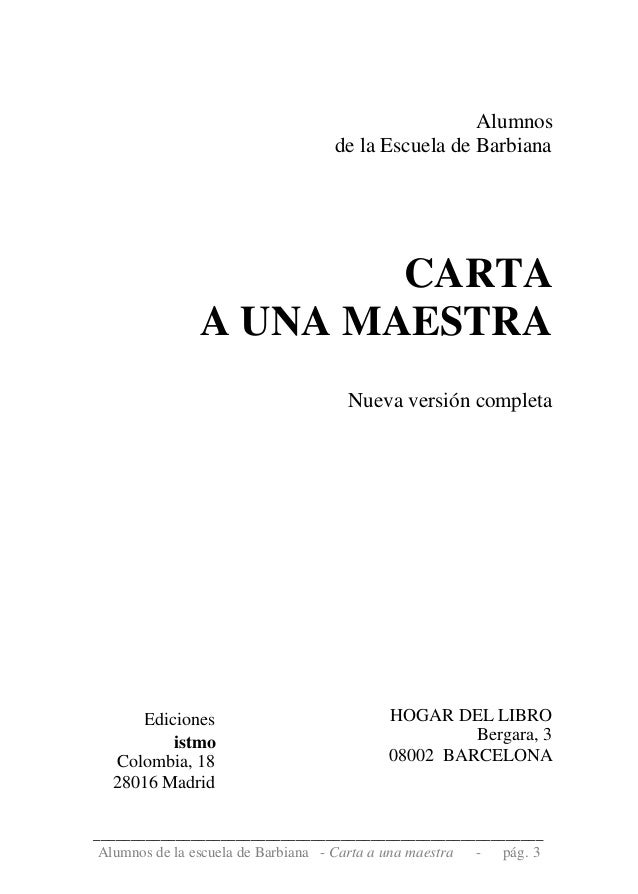 Alumnos
de la Escuela de Barbiana

CARTA
A UNA MAESTRA

Nueva versión completa

Ediciones
istmo
Colombia, 18
28016 Madrid

HOGAR DEL LIBRO
Bergara, 3
08002 BARCELONA

Alumnos de la escuela de Barbiana - Carta a una maestra - pág. 3